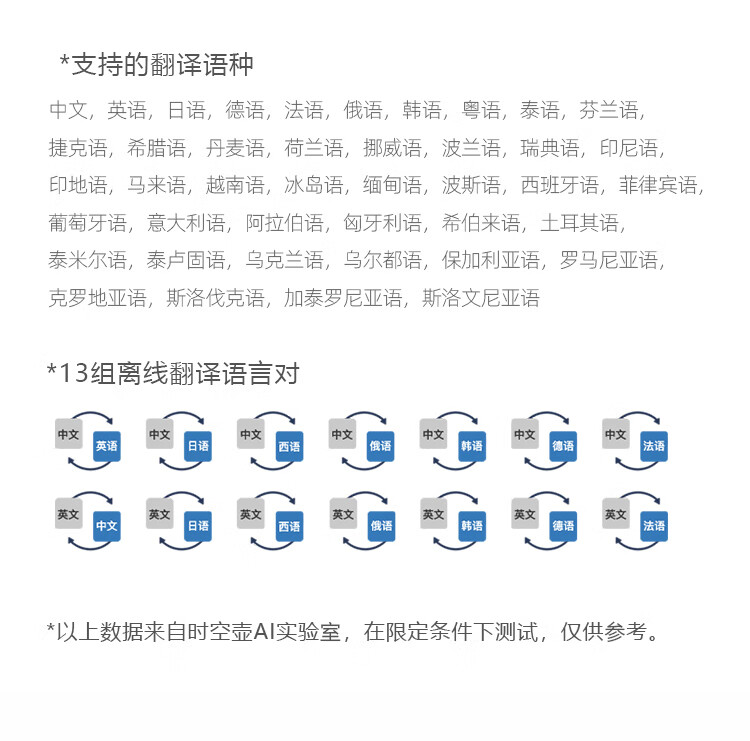 *支持的翻译语种

中文，英语，日语，德语，法语，俄语，韩语，粤语，泰语，芬兰语，捷克语，希腊语，丹麦语，荷兰语，挪威语，波兰语，瑞典语，印尼语，印地语，马来语，越南语，冰岛语，缅甸语，波斯语，西班牙语，菲律宾语，葡萄牙语，意大利语，阿拉伯语，匈牙利语，希伯来语，土耳其语，泰米尔语，泰卢固语，乌克兰语，乌尔都语，保加利亚语，罗马尼亚语，克罗地亚语，斯洛伐克语，加泰罗尼亚语，斯洛文尼亚语

*13组离线翻译语言对

中文 英语 中文 日语 中文 西语 中文 俄语 中文 韩语 中文 德语 中文 法语

英文 中文 英文 日语 英文 西语 英文 俄语 英文 韩语 英文 德语 英文 法语

*以上数据来自时空壶AI实验室，在限定条件下测试，仅供参考。